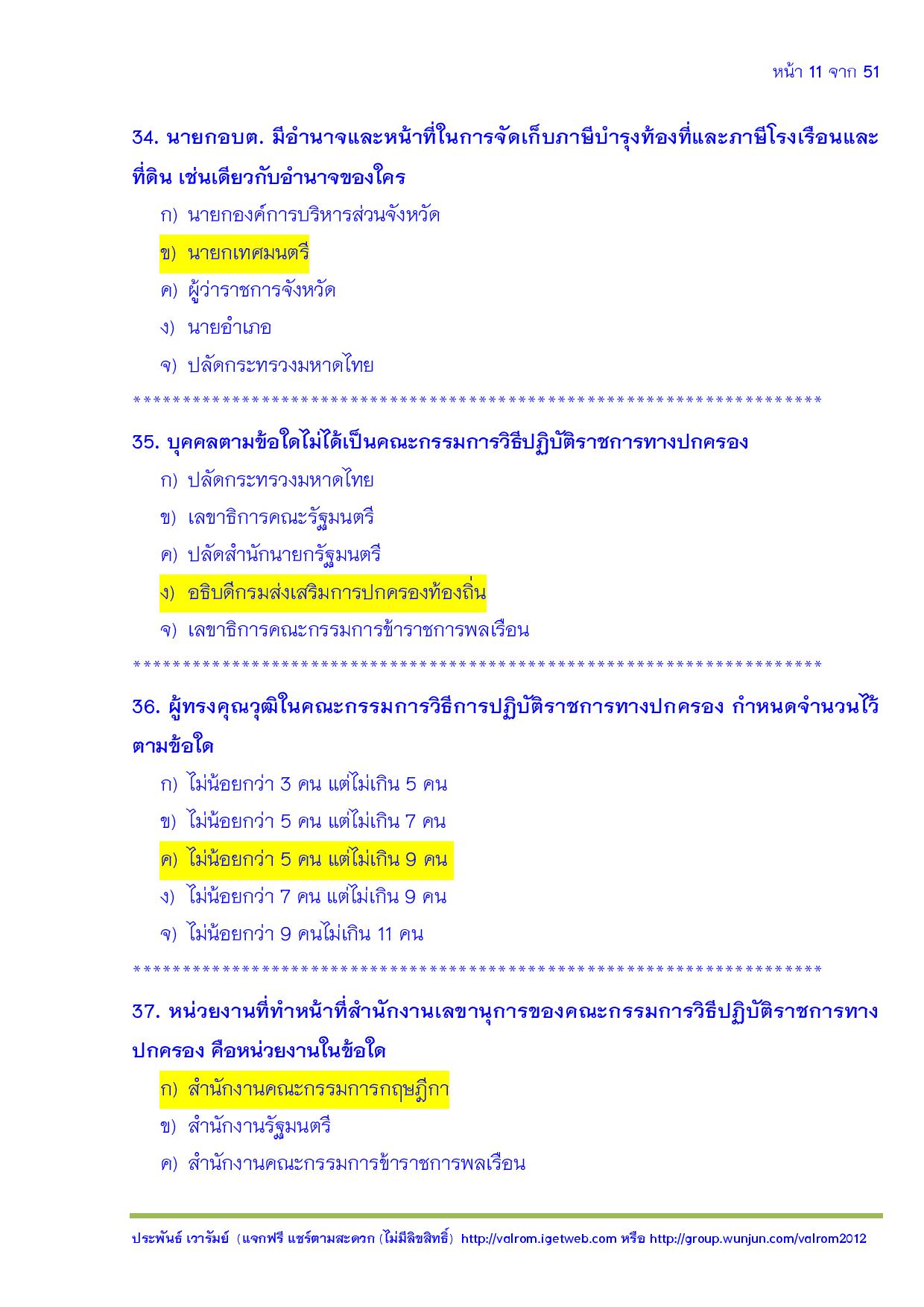 หน้า 11 จาก 51

34. นายกอบต. มีอำนาจและหน้าที่ในการจัดเก็บภาษีบำรุงท้องที่และภาษีโรงเรือนและที่ดิน เช่นเดียวกับอำนาจของใคร

ก) นายกองค์การบริหารส่วนจังหวัด

ข) นายกเทศมนตรี

ค) ผู้ว่าราชการจังหวัด

ง) นายอำเภอ

จ) ปลัดกระทรวงมหาดไทย

**************************************************************************

35. บุคคลตามข้อใดไม่ได้เป็นคณะกรรมการวิธีปฏิบัติราชการทางปกครอง

ก) ปลัดกระทรวงมหาดไทย

ข) เลขาธิการคณะรัฐมนตรี

ค) ปลัดสำนักนายกรัฐมนตรี

ง) อธิบดีกรมส่งเสริมการปกครองท้องถิ่น

จ) เลขาธิการคณะกรรมการข้าราชการพลเรือน

**************************************************************************

36. ผู้ทรงคุณวุฒิในคณะกรรมการวิธีการปฏิบัติราชการทางปกครอง กำหนดจำนวนไว้ตามข้อใด

ก) ไม่น้อยกว่า 3 คน แต่ไม่เกิน 5 คน

ข) ไม่น้อยกว่า 5 คน แต่ไม่เกิน 7 คน

ค) ไม่น้อยกว่า 5 คน แต่ไม่เกิน 9 คน

ง) ไม่น้อยกว่า 7 คน แต่ไม่เกิน 9 คน

จ) ไม่น้อยกว่า 9 คนไม่เกิน 11 คน

**************************************************************************

37. หน่วยงานที่ทำหน้าที่สำนักงานเลขานุการของคณะกรรมการวิธีปฏิบัติราชการทางปกครอง คือหน่วยงานในข้อใด

ก) สำนักงานคณะกรรมการกฤษฎีกา

ข) สำนักงานรัฐมนตรี

ค) สำนักงานคณะกรรมการข้าราชการพลเรือน

ประพันธ์ เวารัมย์ (แจกฟรี แชร์ตามสะดวก (ไม่มีลิขสิทธิ์) http://valrom.igetweb.com หรือ http://group.wunjun.com/valrom2012